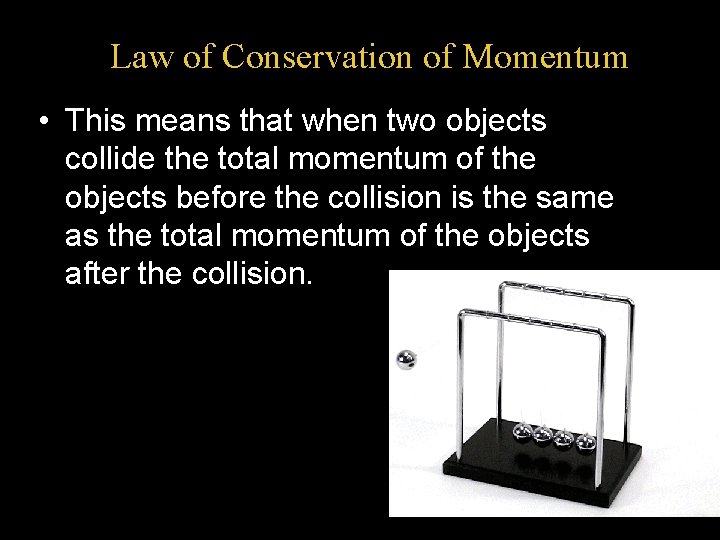 Law of Conservation of Momentum

• This means that when two objects collide the total momentum of the objects before the collision is the same as the total momentum of the objects after the collision.